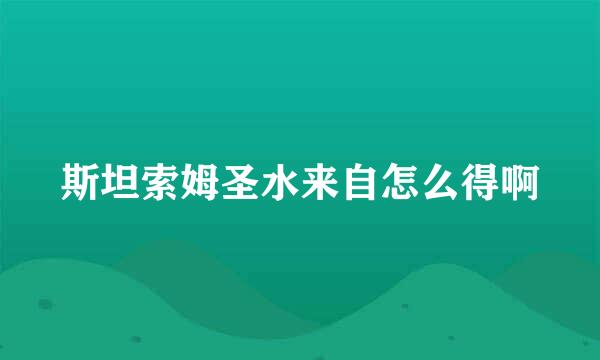 斯坦索姆圣水来自怎么得啊